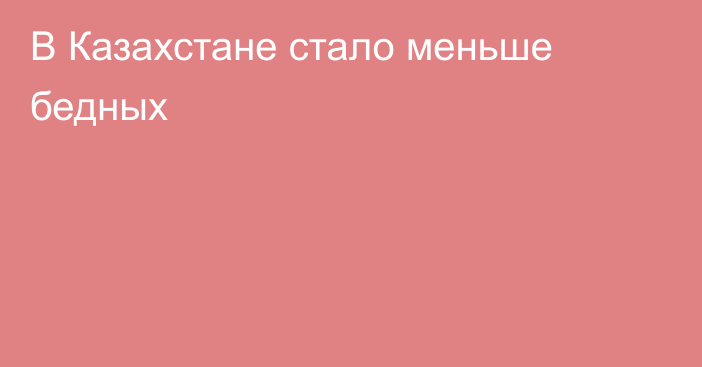 В Казахстане стало меньше бедных